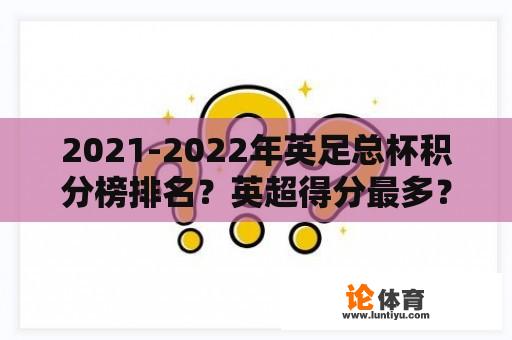 2021-2022年英足总杯积分榜排名？英超得分最多？

论体育
www.luntiyu.com